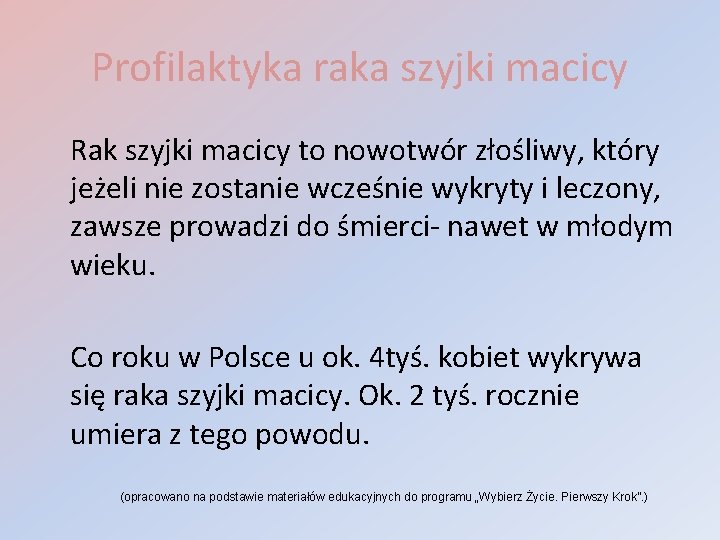 Profilaktyka raka szyjki macicy

Rak szyjki macicy to nowotwór złośliwy, który jeżeli nie zostanie wcześnie wykryty i leczony, zawsze prowadzi do śmierci- nawet w młodym wieku.

Co roku w Polsce u ok. 4tyś. kobiet wykrywa się raka szyjki macicy. Ok. 2 tyś. rocznie umiera z tego powodu.

(opracowano na podstawie materiałów edukacyjnych do programu „Wybierz Życie. Pierwszy Krok".)